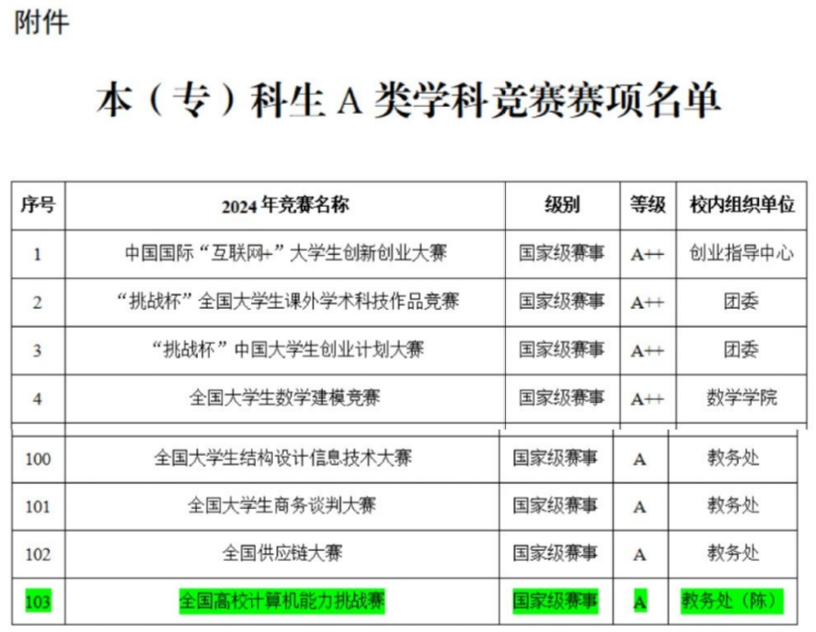 附件

本（专）科生 A 类学科竞赛赛项名单

| 序号 | 2024 年竞赛名称 | 级别 | 等级 | 校内组织单位 |
|---|---|---|---|---|
| 1 | 中国国际“互联网+”大学生创新创业大赛 | 国家级赛事 | A++ | 创业指导中心 |
| 2 | “挑战杯”全国大学生课外学术科技作品竞赛 | 国家级赛事 | A++ | 团委 |
| 3 | “挑战杯”中国大学生创业计划大赛 | 国家级赛事 | A++ | 团委 |
| 4 | 全国大学生数学建模竞赛 | 国家级赛事 | A++ | 数学学院 |
| 100 | 全国大学生结构设计信息技术大赛 | 国家级赛事 | A | 教务处 |
| 101 | 全国大学生商务谈判大赛 | 国家级赛事 | A | 教务处 |
| 102 | 全国供应链大赛 | 国家级赛事 | A | 教务处 |
| 103 | 全国高校计算机能力挑战赛 | 国家级赛事 | A | 教务处（陈） |